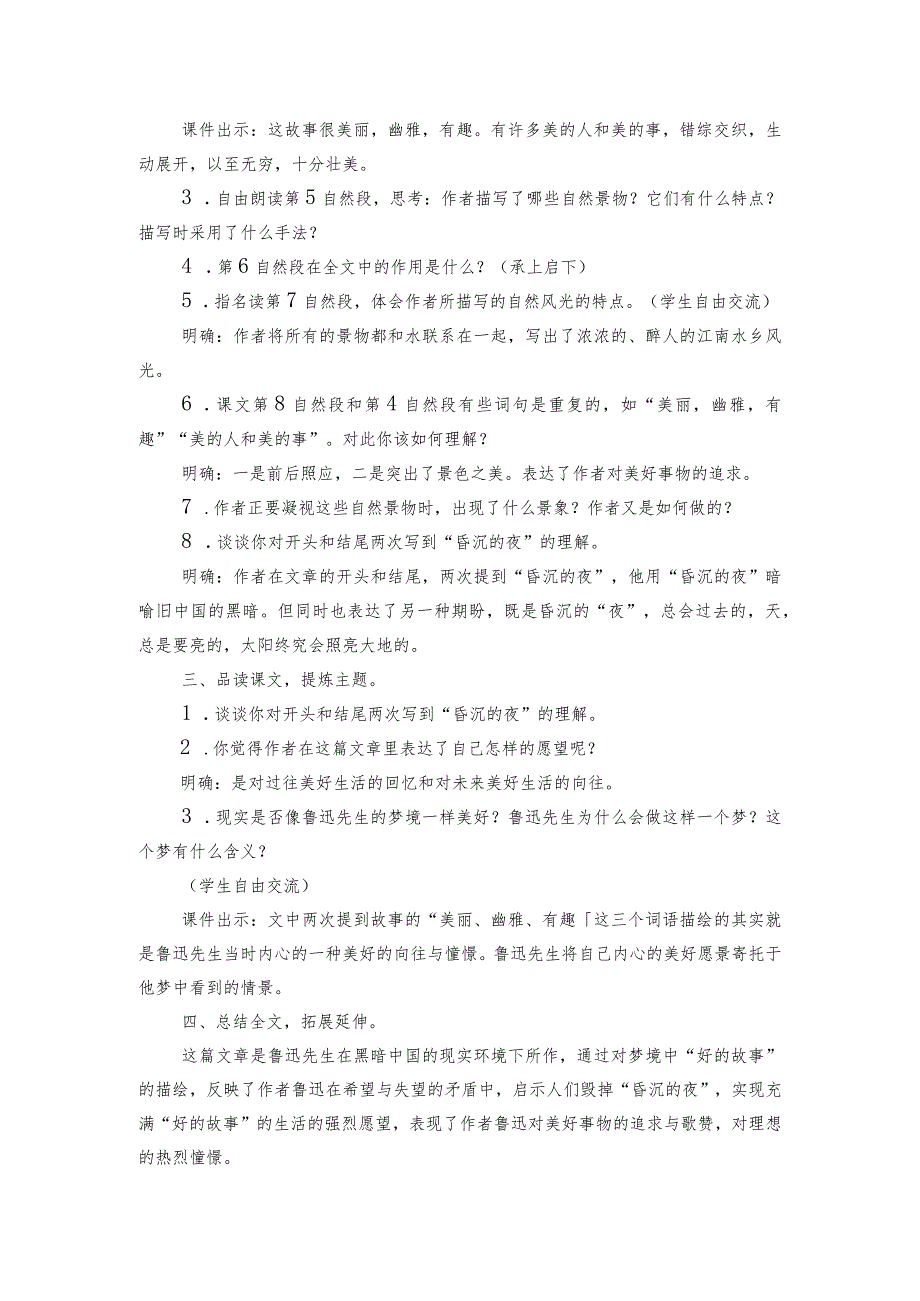 课件出示：这故事很美丽，幽雅，有趣。有许多美的人和美的事，错综交织，生动展开，以至无穷，十分壮美。

3．自由朗读第5自然段，思考：作者描写了哪些自然景物？它们有什么特点？描写时采用了什么手法？

4．第6自然段在全文中的作用是什么？（承上启下）

5．指名读第7自然段，体会作者所描写的自然风光的特点。（学生自由交流）

明确：作者将所有的景物都和水联系在一起，写出了浓浓的、醉人的江南水乡风光。

6．课文第8自然段和第4自然段有些词句是重复的，如“美丽，幽雅，有趣”“美的人和美的事”。对此你该如何理解？

明确：一是前后照应，二是突出了景色之美。表达了作者对美好事物的追求。

7．作者正要凝视这些自然景物时，出现了什么景象？作者又是如何做的？

8．谈谈你对开头和结尾两次写到“昏沉的夜”的理解。

明确：作者在文章的开头和结尾，两次提到“昏沉的夜”，他用“昏沉的夜”暗喻旧中国的黑暗。但同时也表达了另一种期盼，既是昏沉的“夜”，总会过去的，天，总是要亮的，太阳终究会照亮大地的。

三、品读课文，提炼主题。

1．谈谈你对开头和结尾两次写到“昏沉的夜”的理解。

2．你觉得作者在这篇文章里表达了自己怎样的愿望呢？

明确：是对过往美好生活的回忆和对未来美好生活的向往。

3．现实是否像鲁迅先生的梦境一样美好？鲁迅先生为什么会做这样一个梦？这个梦有什么含义？

（学生自由交流）

课件出示：文中两次提到故事的“美丽、幽雅、有趣「这三个词语描绘的其实就是鲁迅先生当时内心的一种美好的向往与憧憬。鲁迅先生将自己内心的美好愿景寄托于他梦中看到的情景。

四、总结全文，拓展延伸。

这篇文章是鲁迅先生在黑暗中国的现实环境下所作，通过对梦境中“好的故事”的描绘，反映了作者鲁迅在希望与失望的矛盾中，启示人们毁掉“昏沉的夜”，实现充满“好的故事”的生活的强烈愿望，表现了作者鲁迅对美好事物的追求与歌赞，对理想的热烈憧憬。